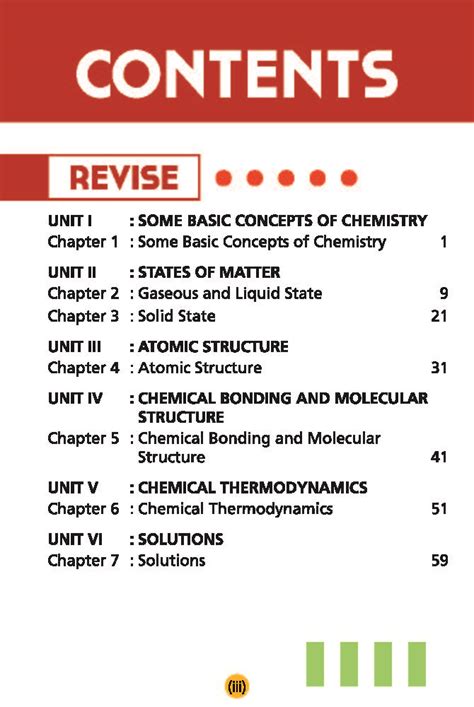 CONTENTS

REVISE

UNIT I : SOME BASIC CONCEPTS OF CHEMISTRY
Chapter 1 : Some Basic Concepts of Chemistry 1

UNIT II : STATES OF MATTER
Chapter 2 : Gaseous and Liquid State 9
Chapter 3 : Solid State 21

UNIT III : ATOMIC STRUCTURE
Chapter 4 : Atomic Structure 31

UNIT IV : CHEMICAL BONDING AND MOLECULAR STRUCTURE
Chapter 5 : Chemical Bonding and Molecular Structure 41

UNIT V : CHEMICAL THERMODYNAMICS
Chapter 6 : Chemical Thermodynamics 51

UNIT VI : SOLUTIONS
Chapter 7 : Solutions 59

(iii)